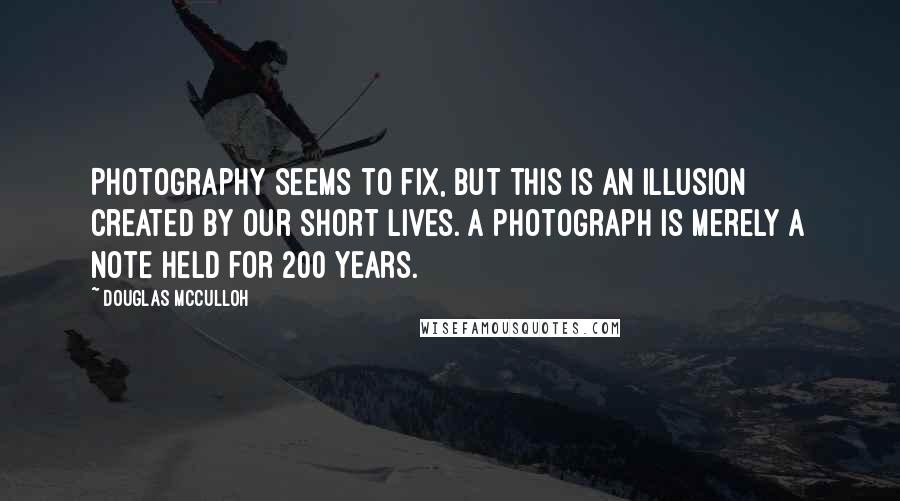 PHOTOGRAPHY SEEMS TO FIX, BUT THIS IS AN ILLUSION CREATED BY OUR SHORT LIVES. A PHOTOGRAPH IS MERELY A NOTE HELD FOR 200 YEARS.

~ DOUGLAS MCCULLOH

WISEFAMOUSQUOTES.COM